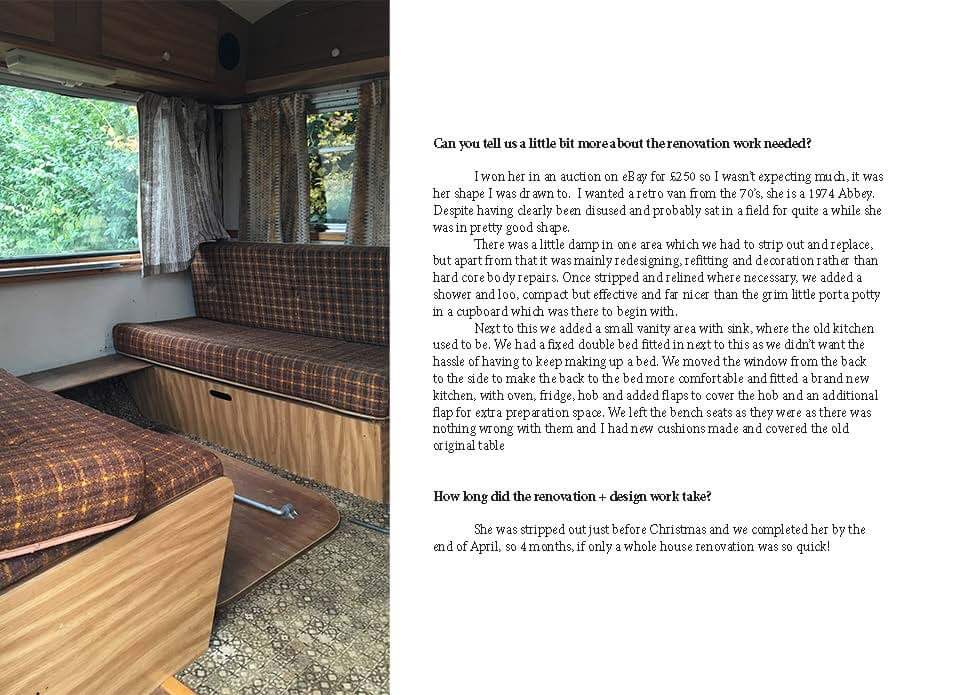 Can you tell us a little bit more about the renovation work needed?

I won her in an auction on eBay for £250 so I wasn't expecting much, it was her shape I was drawn to. I wanted a retro van from the 70's, she is a 1974 Abbey. Despite having clearly been disused and probably sat in a field for quite a while she was in pretty good shape.

There was a little damp in one area which we had to strip out and replace, but apart from that it was mainly redesigning, refitting and decoration rather than hard core body repairs. Once stripped and relined where necessary, we added a shower and loo, compact but effective and far nicer than the grim little porta potty in a cupboard which was there to begin with.

Next to this we added a small vanity area with sink, where the old kitchen used to be. We had a fixed double bed fitted in next to this as we didn't want the hassle of having to keep making up a bed. We moved the window from the back to the side to make the back to the bed more comfortable and fitted a brand new kitchen, with oven, fridge, hob and added flaps to cover the hob and an additional flap for extra preparation space. We left the bench seats as they were as there was nothing wrong with them and I had new cushions made and covered the old original table

How long did the renovation + design work take?

She was stripped out just before Christmas and we completed her by the end of April, so 4 months, if only a whole house renovation was so quick!